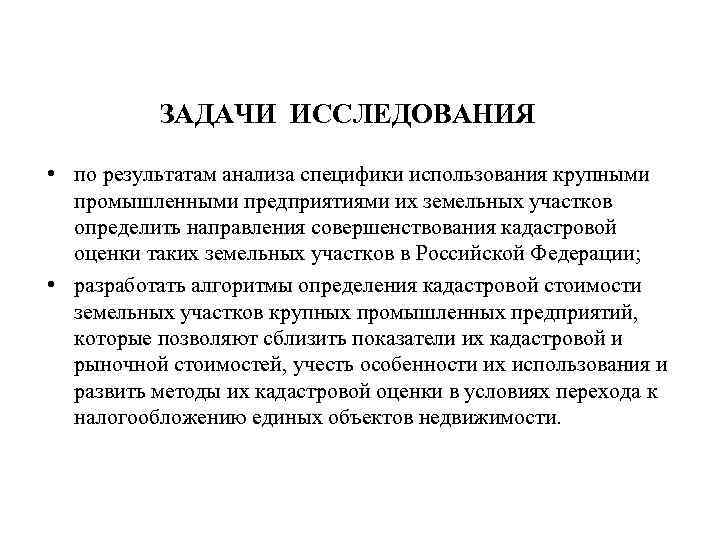 ЗАДАЧИ ИССЛЕДОВАНИЯ

• по результатам анализа специфики использования крупными промышленными предприятиями их земельных участков определить направления совершенствования кадастровой оценки таких земельных участков в Российской Федерации;

• разработать алгоритмы определения кадастровой стоимости земельных участков крупных промышленных предприятий, которые позволяют сблизить показатели их кадастровой и рыночной стоимостей, учесть особенности их использования и развить методы их кадастровой оценки в условиях перехода к налогообложению единых объектов недвижимости.